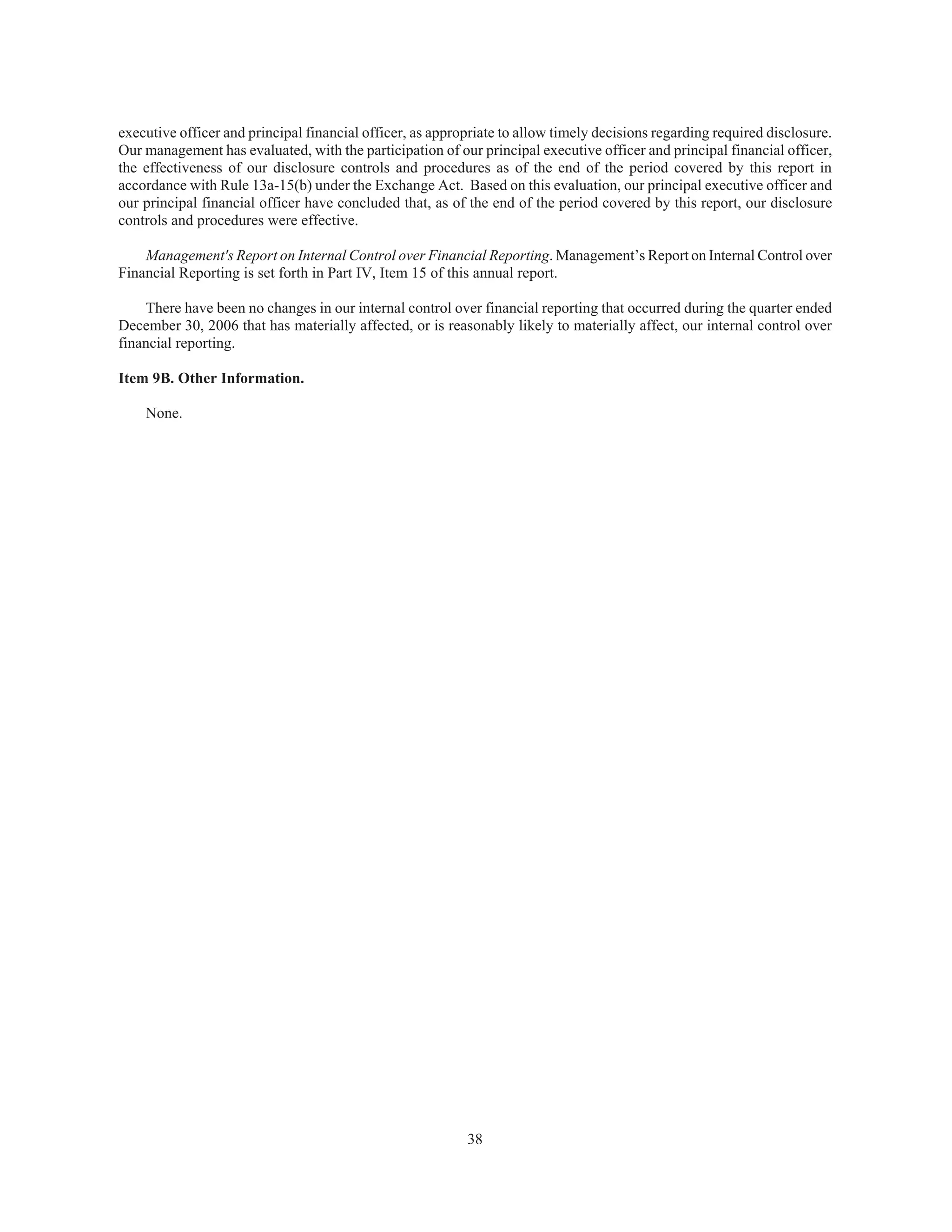 executive officer and principal financial officer, as appropriate to allow timely decisions regarding required disclosure. Our management has evaluated, with the participation of our principal executive officer and principal financial officer, the effectiveness of our disclosure controls and procedures as of the end of the period covered by this report in accordance with Rule 13a-15(b) under the Exchange Act. Based on this evaluation, our principal executive officer and our principal financial officer have concluded that, as of the end of the period covered by this report, our disclosure controls and procedures were effective.

Management's Report on Internal Control over Financial Reporting. Management’s Report on Internal Control over Financial Reporting is set forth in Part IV, Item 15 of this annual report.

There have been no changes in our internal control over financial reporting that occurred during the quarter ended December 30, 2006 that has materially affected, or is reasonably likely to materially affect, our internal control over financial reporting.

Item 9B. Other Information.

None.

38